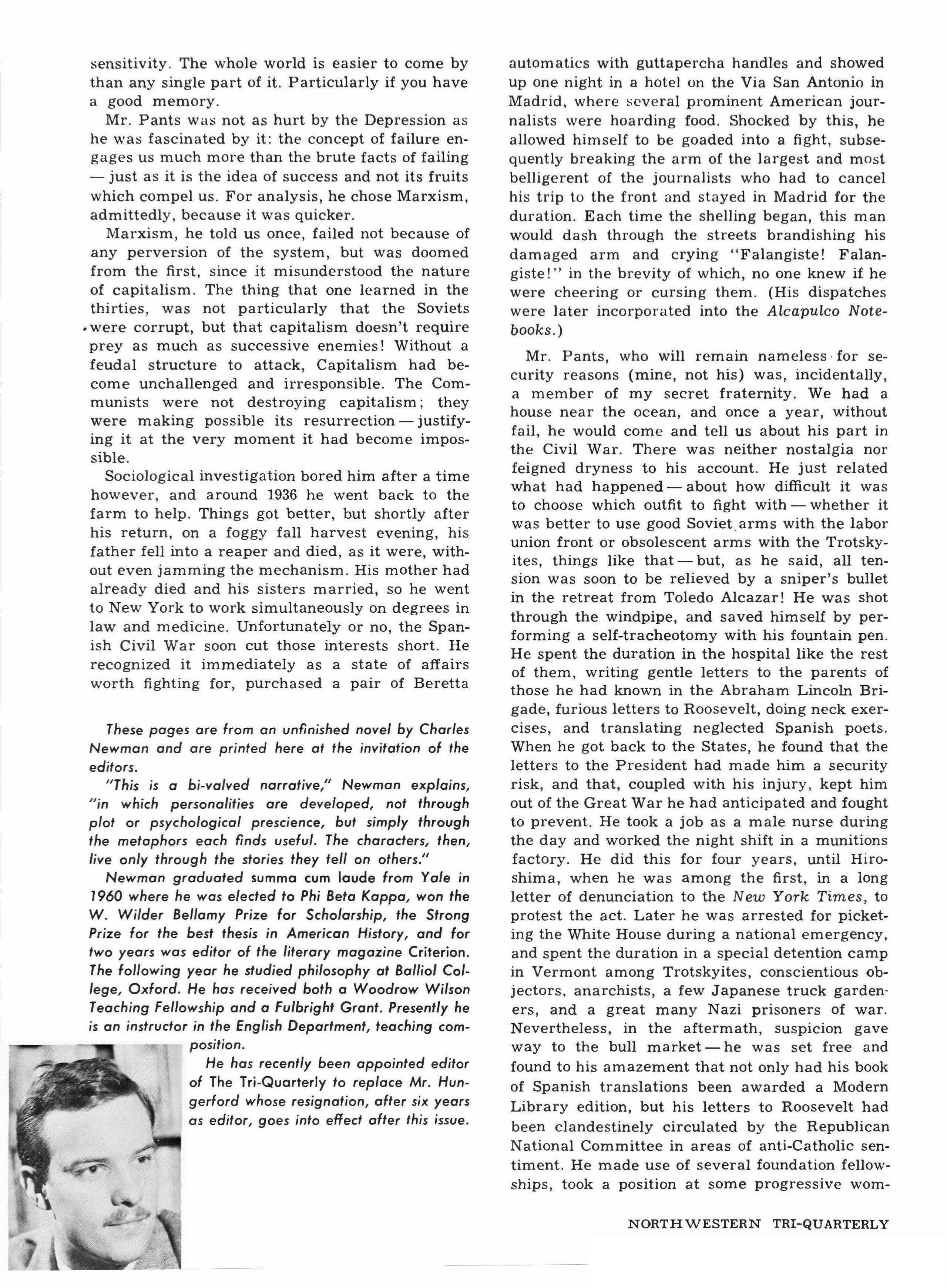 sensitivity. The whole world is easier to come by than any single part of it. Particularly if you have a good memory.

Mr. Pants was not as hurt by the Depression as he was fascinated by it: the concept of failure engages us much more than the brute facts of failing — just as it is the idea of success and not its fruits which compel us. For analysis, he chose Marxism, admittedly, because it was quicker.

Marxism, he told us once, failed not because of any perversion of the system, but was doomed from the first, since it misunderstood the nature of capitalism. The thing that one learned in the thirties, was not particularly that the Soviets were corrupt, but that capitalism doesn't require prey as much as successive enemies! Without a feudal structure to attack, Capitalism had become unchallenged and irresponsible. The Communists were not destroying capitalism; they were making possible its resurrection — justifying it at the very moment it had become impossible.

Sociological investigation bored him after a time however, and around 1936 he went back to the farm to help. Things got better, but shortly after his return, on a foggy fall harvest evening, his father fell into a reaper and died, as it were, without even jamming the mechanism. His mother had already died and his sisters married, so he went to New York to work simultaneously on degrees in law and medicine. Unfortunately or no, the Spanish Civil War soon cut those interests short. He recognized it immediately as a state of affairs worth fighting for, purchased a pair of Beretta

These pages are from an unfinished novel by Charles Newman and are printed here at the invitation of the editors.

"This is a bi-valved narrative," Newman explains, "in which personalities are developed, not through plot or psychological prescience, but simply through the metaphors each finds useful. The characters, then, live only through the stories they tell on others."

Newman graduated summa cum laude from Yale in 1960 where he was elected to Phi Beta Kappa, won the W. Wilder Bellamy Prize for Scholarship, the Strong Prize for the best thesis in American History, and for two years was editor of the literary magazine Criterion. The following year he studied philosophy at Balliol College, Oxford. He has received both a Woodrow Wilson Teaching Fellowship and a Fulbright Grant. Presently he is an instructor in the English Department, teaching composition.

He has recently been appointed editor of The Tri-Quarterly to replace Mr. Hungerford whose resignation, after six years as editor, goes into effect after this issue.

automatics with guttapercha handles and showed up one night in a hotel on the Via San Antonio in Madrid, where several prominent American journalists were hoarding food. Shocked by this, he allowed himself to be goaded into a fight, subsequently breaking the arm of the largest and most belligerent of the journalists who had to cancel his trip to the front and stayed in Madrid for the duration. Each time the shelling began, this man would dash through the streets brandishing his damaged arm and crying "Falangiste! Falangiste!" in the brevity of which, no one knew if he were cheering or cursing them. (His dispatches were later incorporated into the Alcapulco Notebooks.)

Mr. Pants, who will remain nameless for security reasons (mine, not his) was, incidentally, a member of my secret fraternity. We had a house near the ocean, and once a year, without fail, he would come and tell us about his part in the Civil War. There was neither nostalgia nor feigned dryness to his account. He just related what had happened — about how difficult it was to choose which outfit to fight with — whether it was better to use good Soviet arms with the labor union front or obsolescent arms with the Trotskyites, things like that — but, as he said, all tension was soon to be relieved by a sniper's bullet in the retreat from Toledo Alcazar! He was shot through the windpipe, and saved himself by performing a self-tracheotomy with his fountain pen. He spent the duration in the hospital like the rest of them, writing gentle letters to the parents of those he had known in the Abraham Lincoln Brigade, furious letters to Roosevelt, doing neck exercises, and translating neglected Spanish poets. When he got back to the States, he found that the letters to the President had made him a security risk, and that, coupled with his injury, kept him out of the Great War he had anticipated and fought to prevent. He took a job as a male nurse during the day and worked the night shift in a munitions factory. He did this for four years, until Hiroshima, when he was among the first, in a long letter of denunciation to the New York Times, to protest the act. Later he was arrested for picketing the White House during a national emergency, and spent the duration in a special detention camp in Vermont among Trotskyites, conscientious objectors, anarchists, a few Japanese truck gardeners, and a great many Nazi prisoners of war. Nevertheless, in the aftermath, suspicion gave way to the bull market — he was set free and found to his amazement that not only had his book of Spanish translations been awarded a Modern Library edition, but his letters to Roosevelt had been clandestinely circulated by the Republican National Committee in areas of anti-Catholic sentiment. He made use of several foundation fellowships, took a position at some progressive wom-

NORTHWESTERN TRI-QUARTERLY